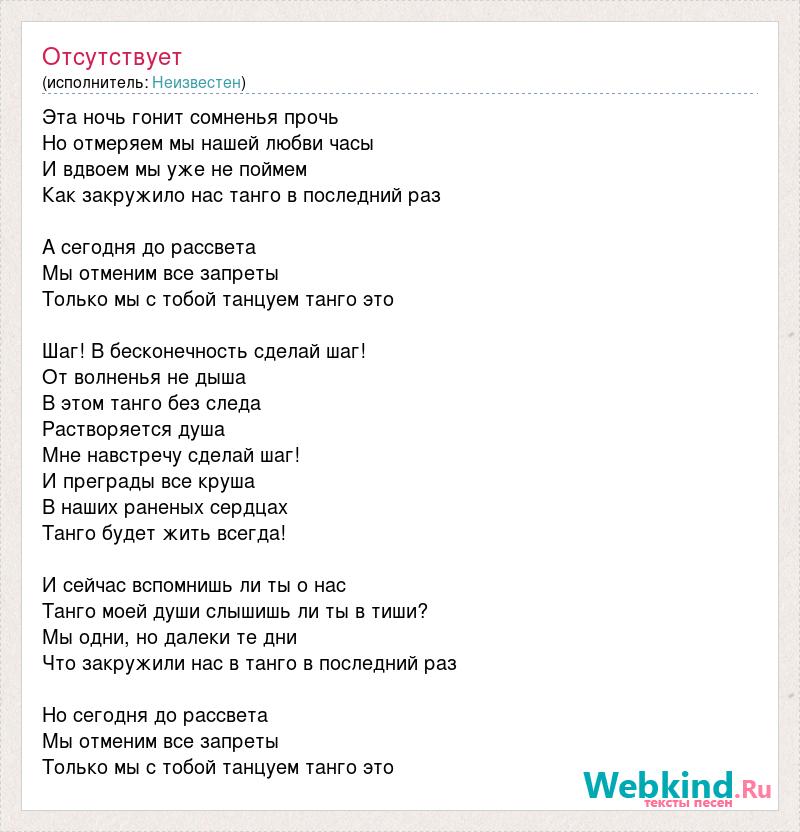 Отсутствует
(исполнитель: Неизвестен)

Эта ночь гонит сомненья прочь
Но отмеряем мы нашей любви часы
И вдвоем мы уже не поймем
Как закружило нас танго в последний раз

А сегодня до рассвета
Мы отменим все запреты
Только мы с тобой танцуем танго это

Шаг! В бесконечность сделай шаг!
От волненья не дыша
В этом танго без следа
Растворяется душа
Мне навстречу сделай шаг!
И преграды все круша
В наших раненых сердцах
Танго будет жить всегда!

И сейчас вспомнишь ли ты о нас
Танго моей души слышишь ли ты в тиши?
Мы одни, но далеки те дни
Что закружили нас в танго в последний раз

Но сегодня до рассвета
Мы отменим все запреты
Только мы с тобой танцуем танго это

Webkind.Ru
тексты песен